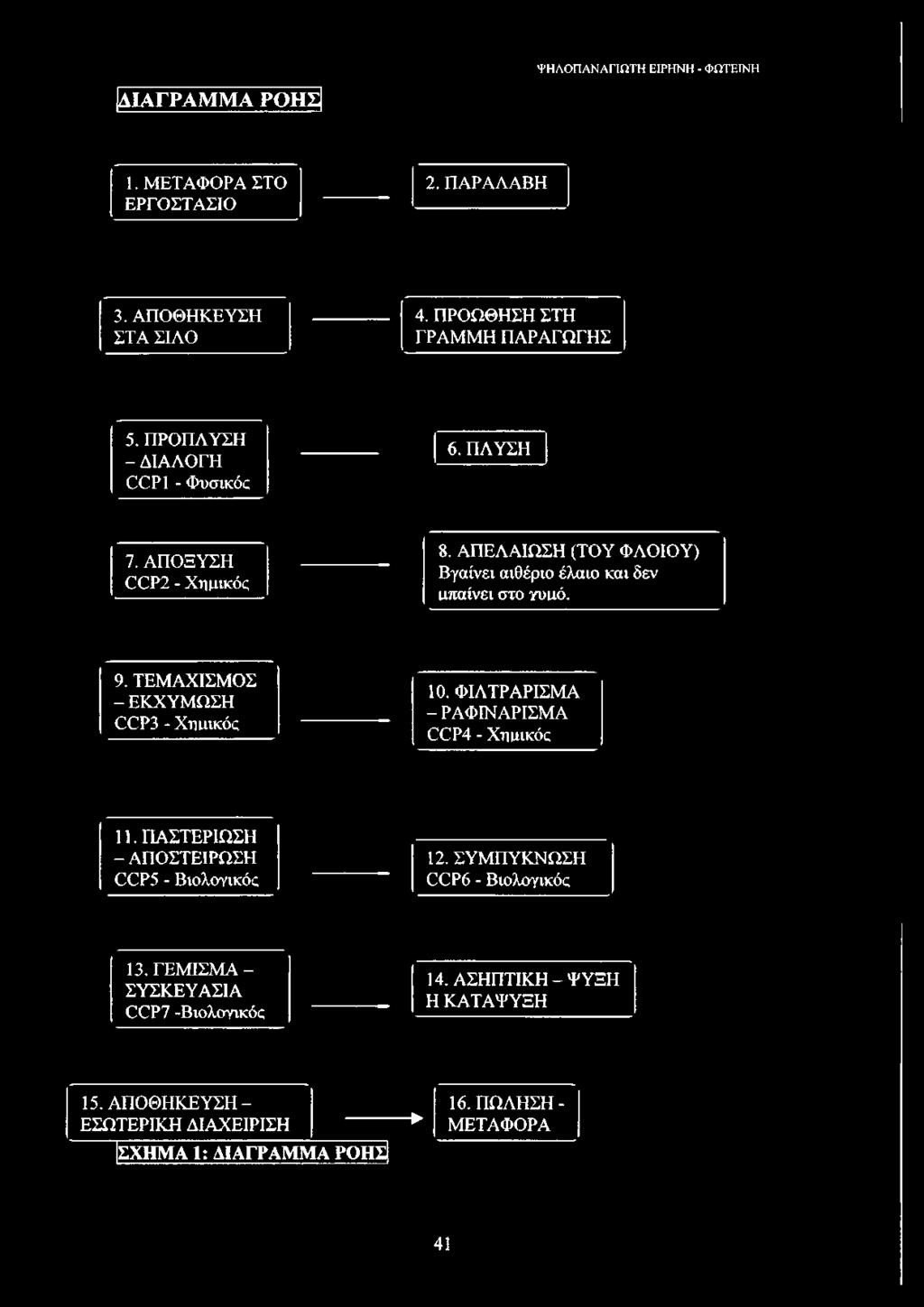 ΨΗΛΟΠΑΝΑΓΙΩΤΗ ΕΙΡΗΝΗ - ΦΩΤΕΙΝΗ

ΔΙΑΓΡΑΜΜΑ ΡΟΗΣ

1. ΜΕΤΑΦΟΡΑ ΣΤΟ ΕΡΓΟΣΤΑΣΙΟ

2. ΠΑΡΑΛΑΒΗ

3. ΑΠΟΘΗΚΕΥΣΗ ΣΤΑ ΣΙΛΟ

4. ΠΡΟΩΘΗΣΗ ΣΤΗ ΓΡΑΜΜΗ ΠΑΡΑΓΩΓΗΣ

5. ΠΡΟΠΛΥΣΗ – ΔΙΑΛΟΓΗ CCP1 - Φυσικός

6. ΠΛΥΣΗ

7. ΑΠΟΞΥΣΗ CCP2 - Χημικός

8. ΑΠΕΛΑΙΩΣΗ (ΤΟΥ ΦΛΟΙΟΥ) Βγαίνει αιθέριο έλαιο και δεν μπαίνει στο χυμό.

9. ΤΕΜΑΧΙΣΜΟΣ – ΕΚΧΥΜΩΣΗ CCP3 - Χημικός

10. ΦΙΛΤΡΑΡΙΣΜΑ – ΡΑΦΙΝΑΡΙΣΜΑ CCP4 - Χημικός

11. ΠΑΣΤΕΡΙΩΣΗ – ΑΠΟΣΤΕΙΡΩΣΗ CCP5 - Βιολογικός

12. ΣΥΜΠΥΚΝΩΣΗ CCP6 - Βιολογικός

13. ΓΕΜΙΣΜΑ – ΣΥΣΚΕΥΑΣΙΑ CCP7 -Βιολογικός

14. ΑΣΗΠΤΙΚΗ – ΨΥΞΗ Η ΚΑΤΑΨΥΞΗ

15. ΑΠΟΘΗΚΕΥΣΗ – ΕΣΩΤΕΡΙΚΗ ΔΙΑΧΕΙΡΙΣΗ

16. ΠΩΛΗΣΗ - ΜΕΤΑΦΟΡΑ

ΣΧΗΜΑ 1: ΔΙΑΓΡΑΜΜΑ ΡΟΗΣ

41